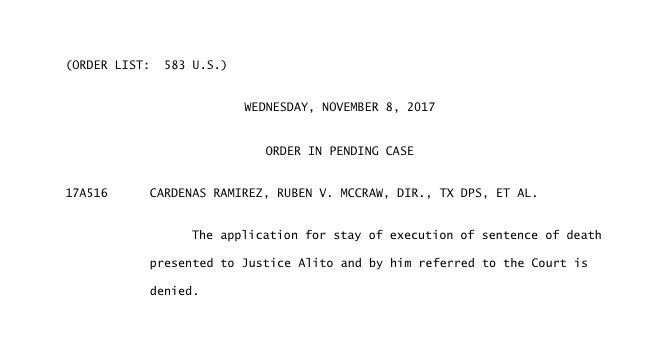 (ORDER LIST: 583 U.S.)

WEDNESDAY, NOVEMBER 8, 2017

ORDER IN PENDING CASE

17A516 CARDENAS RAMIREZ, RUBEN V. MCCRAW, DIR., TX DPS, ET AL.

The application for stay of execution of sentence of death presented to Justice Alito and by him referred to the Court is denied.